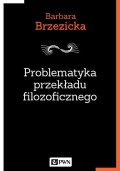 Barbara
Brzezicka

Problematyka przekładu filozoficznego

PWN